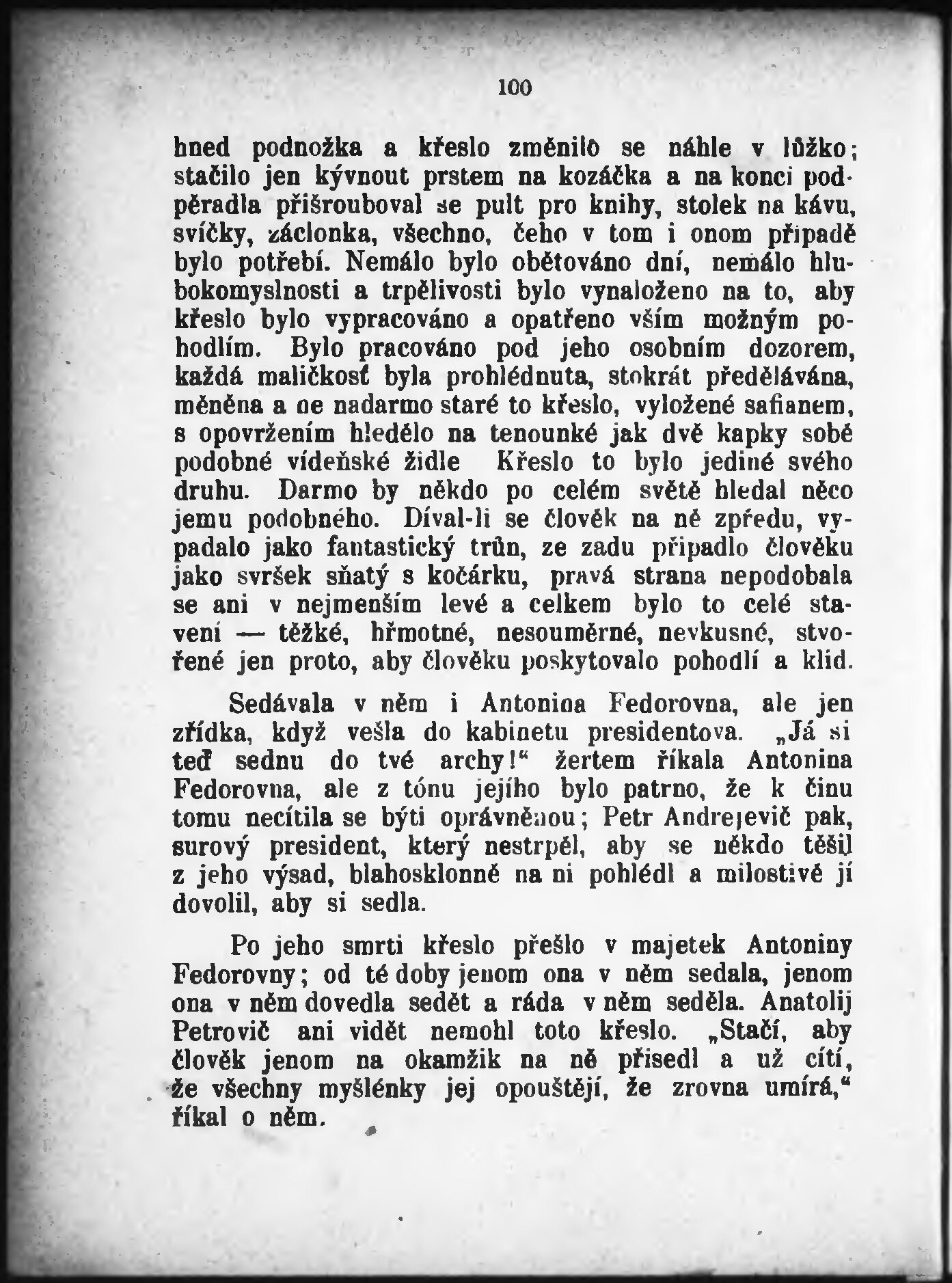 100

hned podnožka a křeslo změnilo se náhle v lůžko; stačilo jen kývnout prstem na kozáčka a na konci podpěradla přišrouboval se pult pro knihy, stolek na kávu, svíčky, záclonka, všechno, čeho v tom i onom případě bylo potřebí. Nemálo bylo obětováno dní, nemálo hlubokomyslnosti a trpělivosti bylo vynaloženo na to, aby křeslo bylo vypracováno a opatřeno vším možným pohodlím. Bylo pracováno pod jeho osobním dozorem, každá maličkosť byla prohlédnuta, stokrát předělávána, měněna a ne nadarmo staré to křeslo, vyložené safianem, s opovržením hledělo na tenounké jak dvě kapky sobě podobné vídeňské židle Křeslo to bylo jediné svého druhu. Darmo by někdo po celém světě hledal něco jemu podobného. Díval-li se člověk na ně zpředu, vypadalo jako fantastický trůn, ze zadu připadlo člověku jako svršek sňatý s kočárku, pravá strana nepodobala se ani v nejmenším levé a celkem bylo to celé stavení — těžké, hřmotné, nesouměrné, nevkusné, stvořené jen proto, aby člověku poskytovalo pohodlí a klid.

Sedávala v něm i Antonina Fedorovna, ale jen zřídka, když vešla do kabinetu presidentova. „Já si teď sednu do tvé archy!“ žertem říkala Antonina Fedorovna, ale z tónu jejího bylo patrno, že k činu tomu necítila se býti oprávněnou; Petr Andrejevič pak, surový president, který nestrpěl, aby se někdo těšil z jeho výsad, blahosklonně na ni pohlédl a milostivě jí dovolil, aby si sedla.

Po jeho smrti křeslo přešlo v majetek Antoniny Fedorovny; od té doby jenom ona v něm sedala, jenom ona v něm dovedla sedět a ráda v něm seděla. Anatolij Petrovič ani vidět nemohl toto křeslo. „Stačí, aby člověk jenom na okamžik na ně přisedl a už cítí, že všechny myšlénky jej opouštějí, že zrovna umírá,“ říkal o něm.